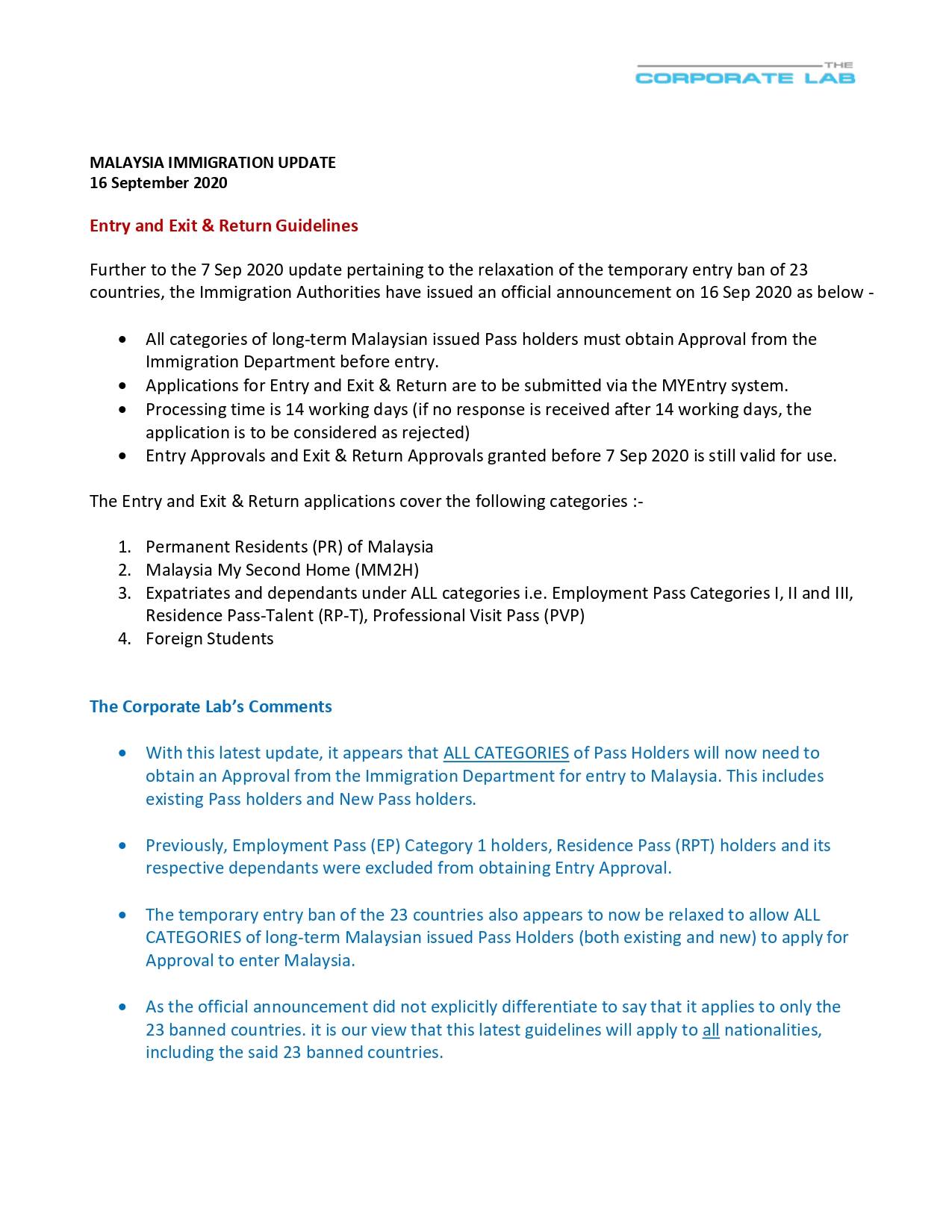 THE
CORPORATE LAB

MALAYSIA IMMIGRATION UPDATE
16 September 2020

Entry and Exit & Return Guidelines

Further to the 7 Sep 2020 update pertaining to the relaxation of the temporary entry ban of 23 countries, the Immigration Authorities have issued an official announcement on 16 Sep 2020 as below -

• All categories of long-term Malaysian issued Pass holders must obtain Approval from the Immigration Department before entry.
• Applications for Entry and Exit & Return are to be submitted via the MYEntry system.
• Processing time is 14 working days (if no response is received after 14 working days, the application is to be considered as rejected)
• Entry Approvals and Exit & Return Approvals granted before 7 Sep 2020 is still valid for use.

The Entry and Exit & Return applications cover the following categories :-

1. Permanent Residents (PR) of Malaysia
2. Malaysia My Second Home (MM2H)
3. Expatriates and dependants under ALL categories i.e. Employment Pass Categories I, II and III, Residence Pass-Talent (RP-T), Professional Visit Pass (PVP)
4. Foreign Students

The Corporate Lab's Comments

• With this latest update, it appears that ALL CATEGORIES of Pass Holders will now need to obtain an Approval from the Immigration Department for entry to Malaysia. This includes existing Pass holders and New Pass holders.

• Previously, Employment Pass (EP) Category 1 holders, Residence Pass (RPT) holders and its respective dependants were excluded from obtaining Entry Approval.

• The temporary entry ban of the 23 countries also appears to now be relaxed to allow ALL CATEGORIES of long-term Malaysian issued Pass Holders (both existing and new) to apply for Approval to enter Malaysia.

• As the official announcement did not explicitly differentiate to say that it applies to only the 23 banned countries. it is our view that this latest guidelines will apply to all nationalities, including the said 23 banned countries.